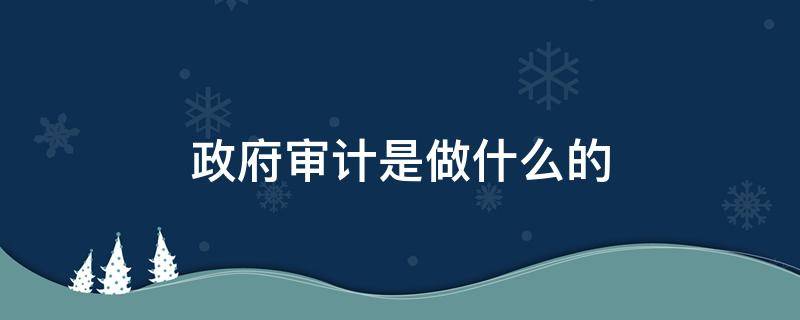 政府审计是做什么的